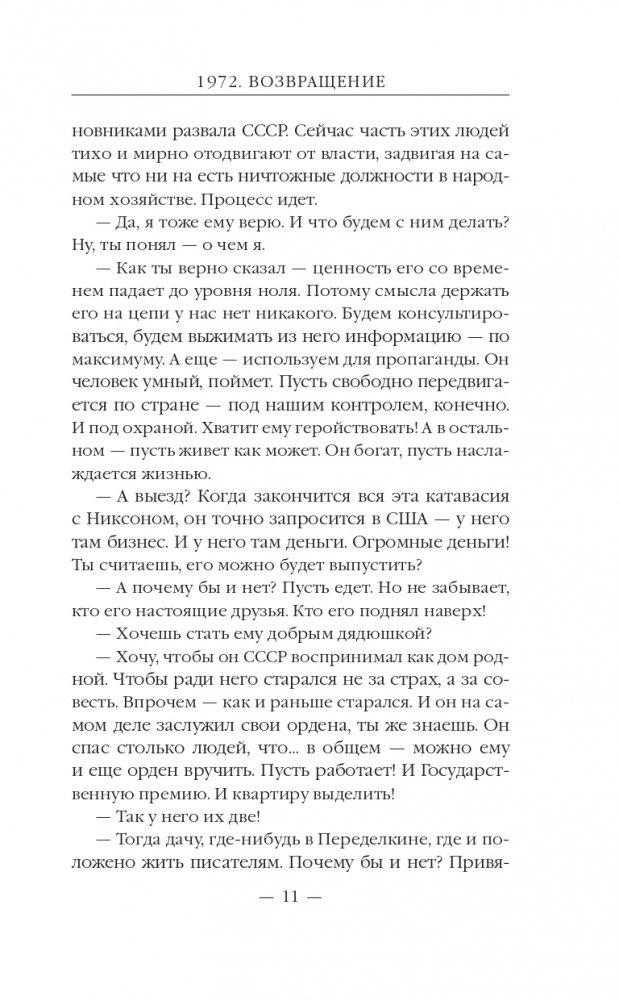 1972. ВОЗВРАЩЕНИЕ

новниками развала СССР. Сейчас часть этих людей тихо и мирно отодвигают от власти, задвигая на самые что ни на есть ничтожные должности в народном хозяйстве. Процесс идет.

— Да, я тоже ему верю. И что будем с ним делать? Ну, ты понял — о чем я.

— Как ты верно сказал — ценность его со временем падает до уровня ноля. Потому смысла держать его на цепи у нас нет никакого. Будем консультироваться, будем выжимать из него информацию — по максимуму. А еще — используем для пропаганды. Он человек умный, поймет. Пусть свободно передвигается по стране — под нашим контролем, конечно. И под охраной. Хватит ему геройствовать! А в остальном — пусть живет как может. Он богат, пусть наслаждается жизнью.

— А выезд? Когда закончится вся эта катавасия с Никсоном, он точно запросится в США — у него там бизнес. И у него там деньги. Огромные деньги! Ты считаешь, его можно будет выпустить?

— А почему бы и нет? Пусть едет. Но не забывает, кто его настоящие друзья. Кто его поднял наверх!

— Хочешь стать ему добрым дядюшкой?

— Хочу, чтобы он СССР воспринимал как дом родной. Чтобы ради него старался не за страх, а за совесть. Впрочем — как и раньше старался. И он на самом деле заслужил свои ордена, ты же знаешь. Он спас столько людей, что... в общем — можно ему и еще орден вручить. Пусть работает! И Государственную премию. И квартиру выделить!

— Так у него их две!

— Тогда дачу, где-нибудь в Переделкине, где и положено жить писателям. Почему бы и нет? Привя-

— 11 —